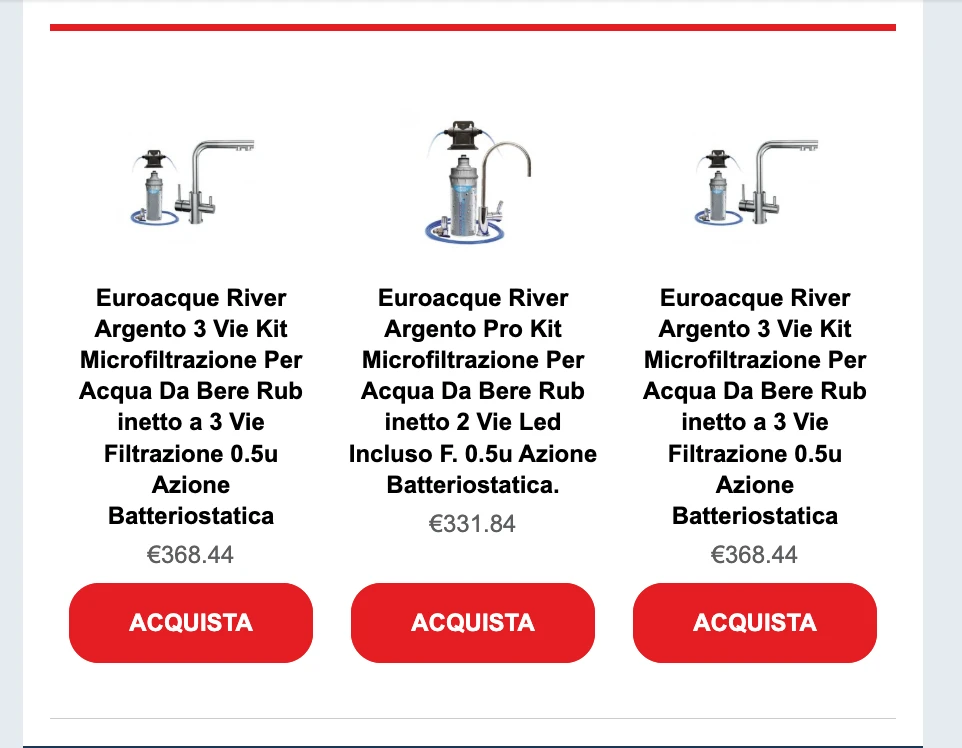 Euroacque River Argento 3 Vie Kit Microfiltrazione Per Acqua Da Bere Rub inetto a 3 Vie Filtrazione 0.5u Azione Batteriostatica

€368.44

ACQUISTA

Euroacque River Argento Pro Kit Microfiltrazione Per Acqua Da Bere Rub inetto 2 Vie Led Incluso F. 0.5u Azione Batteriostatica.

€331.84

ACQUISTA

Euroacque River Argento 3 Vie Kit Microfiltrazione Per Acqua Da Bere Rub inetto a 3 Vie Filtrazione 0.5u Azione Batteriostatica

€368.44

ACQUISTA